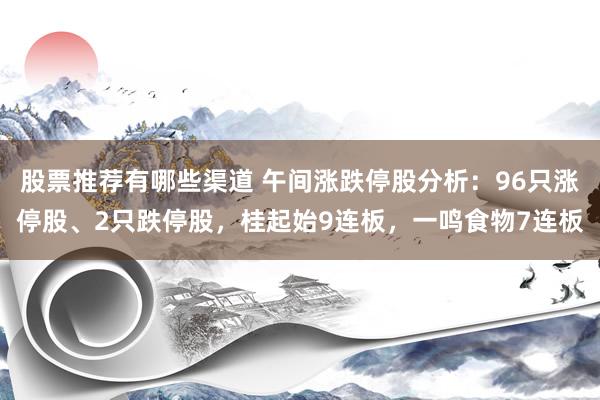 股票推荐有哪些渠道 午间涨跌停股分析：96只涨停股、2只跌停股，桂起始9连板，一鸣食物7连板